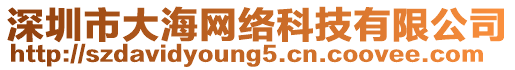 深圳市大海网络科技有限公司
http://szdavidyoung5.cn.coovee.com